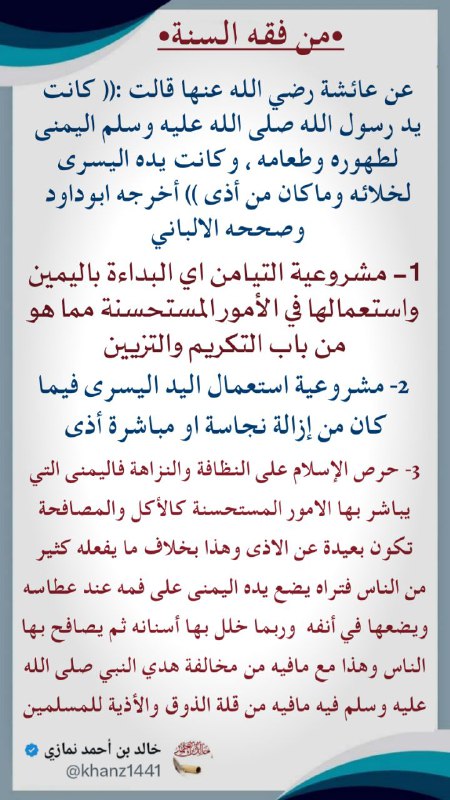 •من فقه السنة•

عن عائشة رضي الله عنها قالت :(( كانت يد رسول الله صلى الله عليه وسلم اليمنى لطهوره وطعامه ، وكانت يده اليسرى لخلائه وماكان من أذى )) أخرجه ابوداود وصححه الالباني

1- مشروعية التيامن اي البداءة باليمين واستعمالها في الأمور المستحسنة مما هو من باب التكريم والتزيين

2- مشروعية استعمال اليد اليسرى فيما كان من إزالة نجاسة او مباشرة أذى

3- حرص الإسلام على النظافة والنزاهة فاليمنى التي يباشر بها الامور المستحسنة كالأكل والمصافحة تكون بعيدة عن الاذى وهذا بخلاف ما يفعله كثير من الناس فتراه يضع يده اليمنى على فمه عند عطاسه ويضعها في أنفه وربما خلل بها أسنانه ثم يصافح بها الناس وهذا مع مافيه من مخالفة هدي النبي صلى الله عليه وسلم فيه مافيه من قلة الذوق والأذية للمسلمين

خالد بن أحمد نمازي
@khanz1441